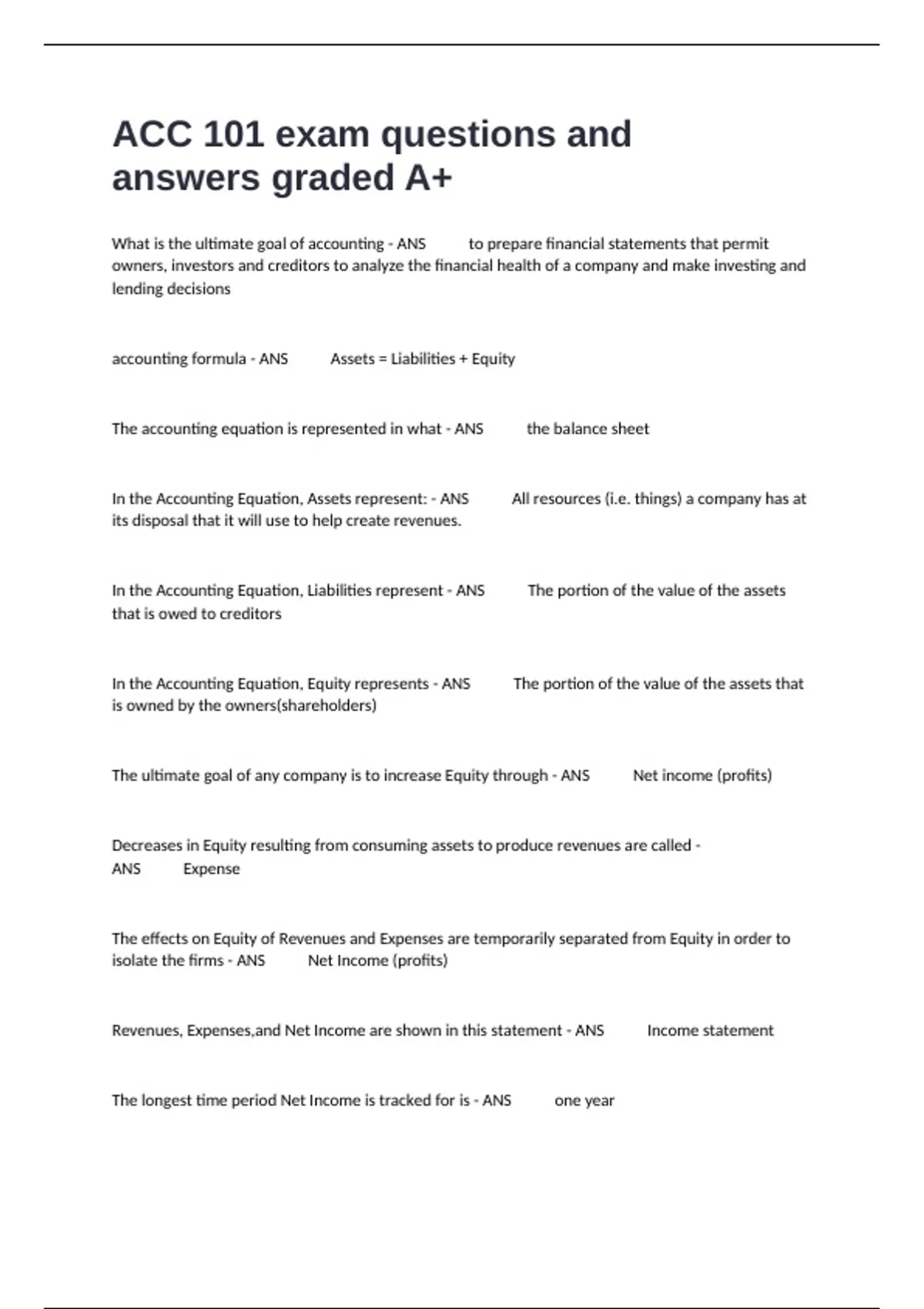 ACC 101 exam questions and answers graded A+

What is the ultimate goal of accounting - ANS to prepare financial statements that permit owners, investors and creditors to analyze the financial health of a company and make investing and lending decisions

accounting formula - ANS Assets = Liabilities + Equity

The accounting equation is represented in what - ANS the balance sheet

In the Accounting Equation, Assets represent: - ANS All resources (i.e. things) a company has at its disposal that it will use to help create revenues.

In the Accounting Equation, Liabilities represent - ANS The portion of the value of the assets that is owed to creditors

In the Accounting Equation, Equity represents - ANS The portion of the value of the assets that is owned by the owners(shareholders)

The ultimate goal of any company is to increase Equity through - ANS Net income (profits)

Decreases in Equity resulting from consuming assets to produce revenues are called - ANS Expense

The effects on Equity of Revenues and Expenses are temporarily separated from Equity in order to isolate the firms - ANS Net Income (profits)

Revenues, Expenses,and Net Income are shown in this statement - ANS Income statement

The longest time period Net Income is tracked for is - ANS one year